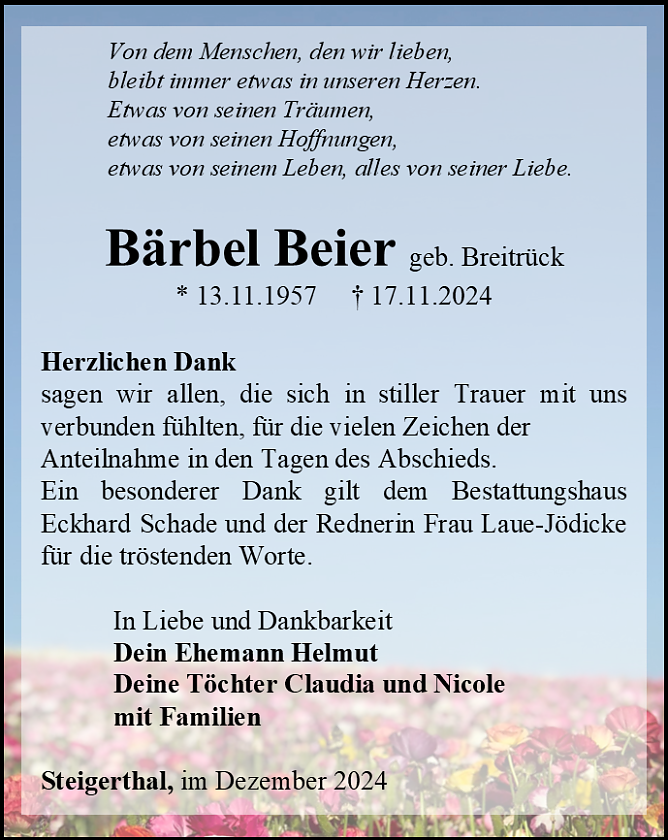 Von dem Menschen, den wir lieben,
bleibt immer etwas in unseren Herzen.
Etwas von seinen Träumen,
etwas von seinen Hoffnungen,
etwas von seinem Leben, alles von seiner Liebe.

Bärbel Beier geb. Breitrück
* 13.11.1957 † 17.11.2024

Herzlichen Dank
sagen wir allen, die sich in stiller Trauer mit uns verbunden fühlten, für die vielen Zeichen der Anteilnahme in den Tagen des Abschieds.
Ein besonderer Dank gilt dem Bestattungshaus Eckhard Schade und der Rednerin Frau Laue-Jödicke für die tröstenden Worte.

In Liebe und Dankbarkeit
Dein Ehemann Helmut
Deine Töchter Claudia und Nicole
mit Familien

Steigerthal, im Dezember 2024